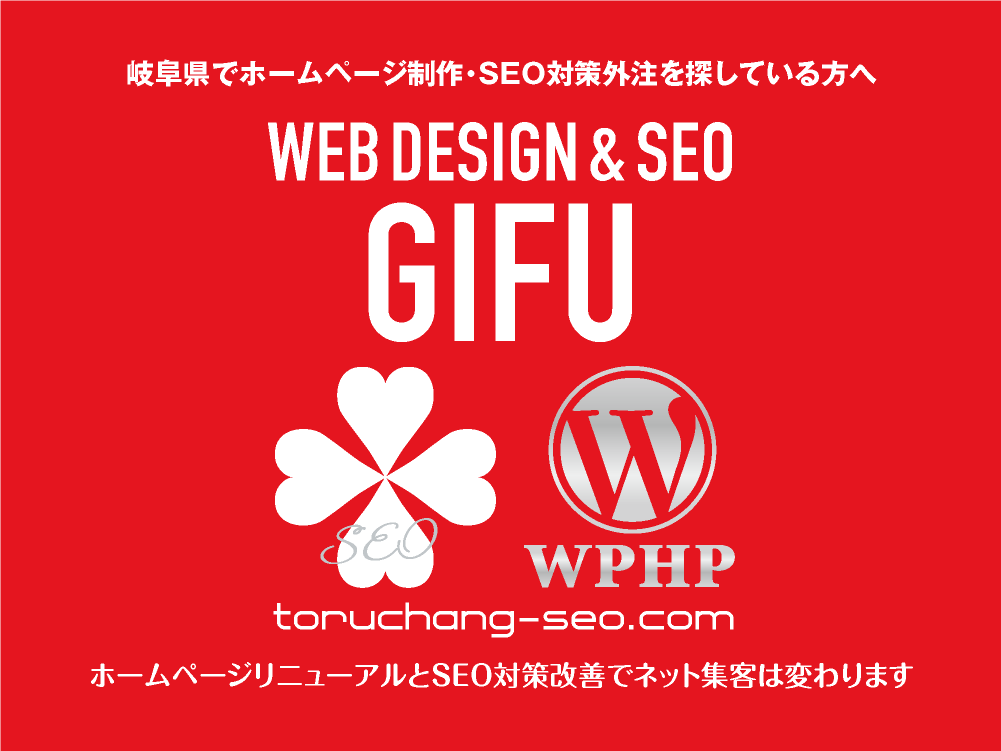 岐阜県でホームページ制作・SEO対策外注を探している方へ

WEB DESIGN & SEO

GIFU

SEO

W

WPHP

toruchang-seo.com

ホームページリニューアルとSEO対策改善でネット集客は変わります